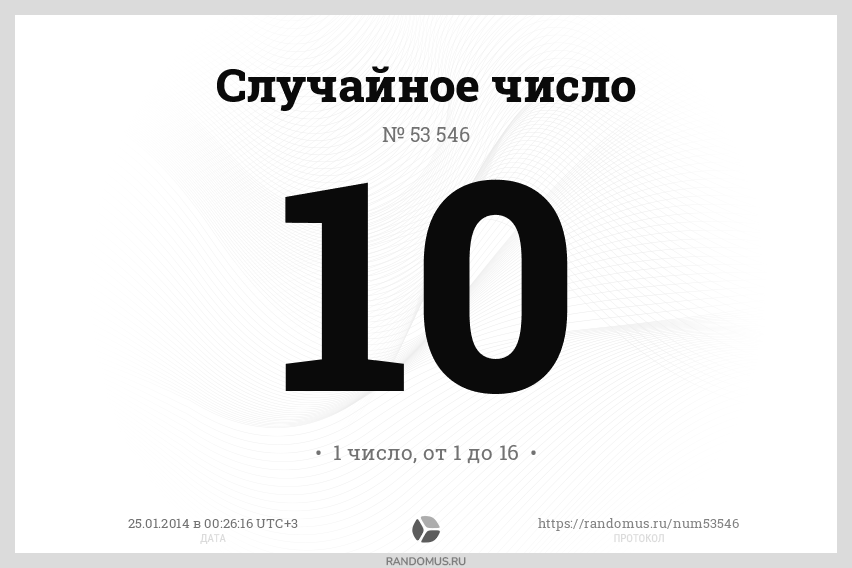 Случайное число

№ 53 546

10

• 1 число, от 1 до 16 •

25.01.2014 в 00:26:16 UTC+3
ДАТА

https://randomus.ru/num53546
ПРОТОКОЛ

RANDOMUS.RU